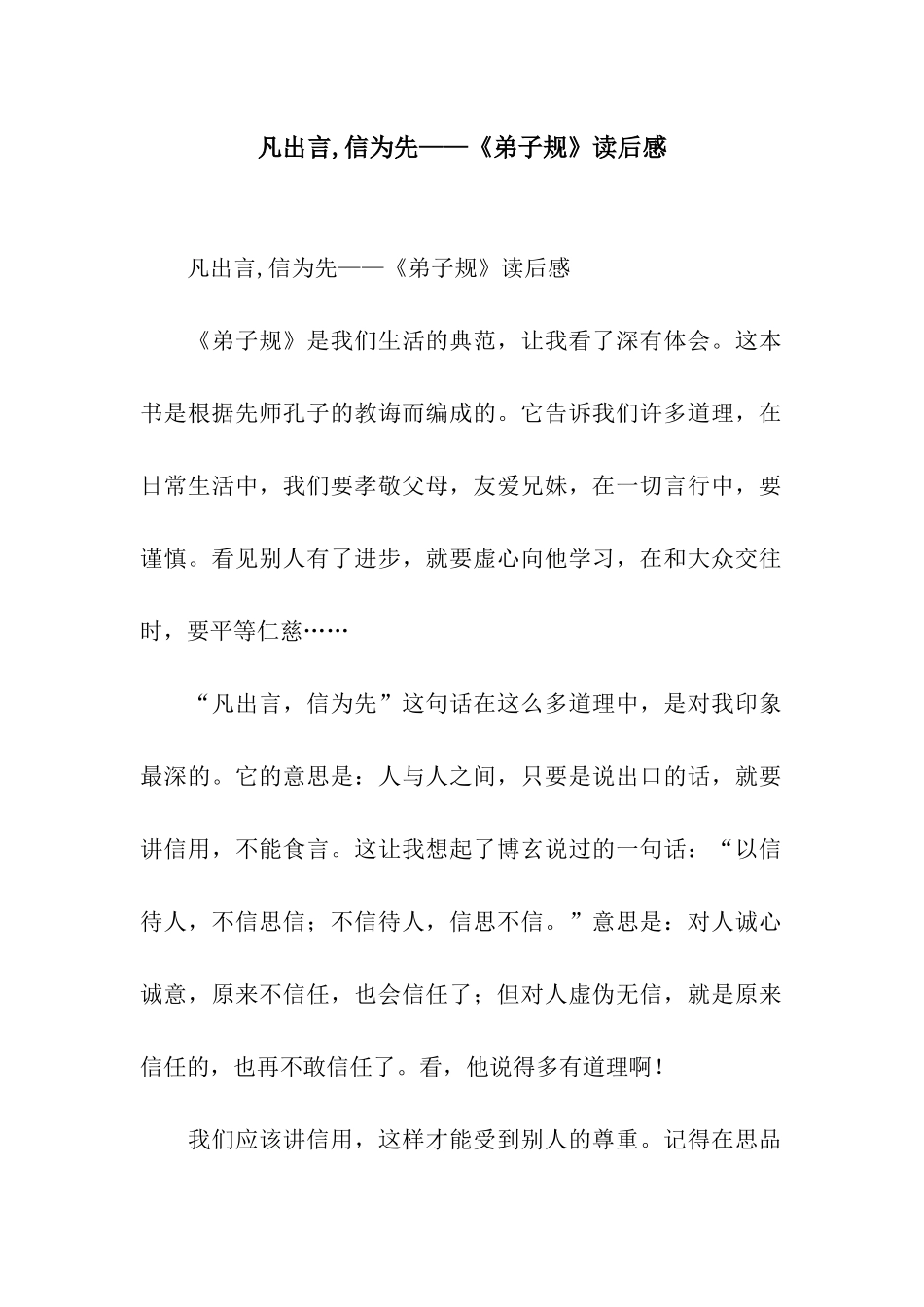 凡出言,信为先——《弟子规》读后感

凡出言,信为先——《弟子规》读后感

《弟子规》是我们生活的典范，让我看了深有体会。这本书是根据先师孔子的教诲而编成的。它告诉我们许多道理，在日常生活中，我们要孝敬父母，友爱兄妹，在一切言行中，要谨慎。看见别人有了进步，就要虚心向他学习，在和大众交往时，要平等仁慈……

“凡出言，信为先”这句话在这么多道理中，是对我印象最深的。它的意思是：人与人之间，只要是说出口的话，就要讲信用，不能食言。这让我想起了博玄说过的一句话：“以信待人，不信思信；不信待人，信思不信。”意思是：对人诚心诚意，原来不信任，也会信任了；但对人虚伪无信，就是原来信任的，也再不敢信任了。看，他说得多有道理啊！

我们应该讲信用，这样才能受到别人的尊重。记得在思品